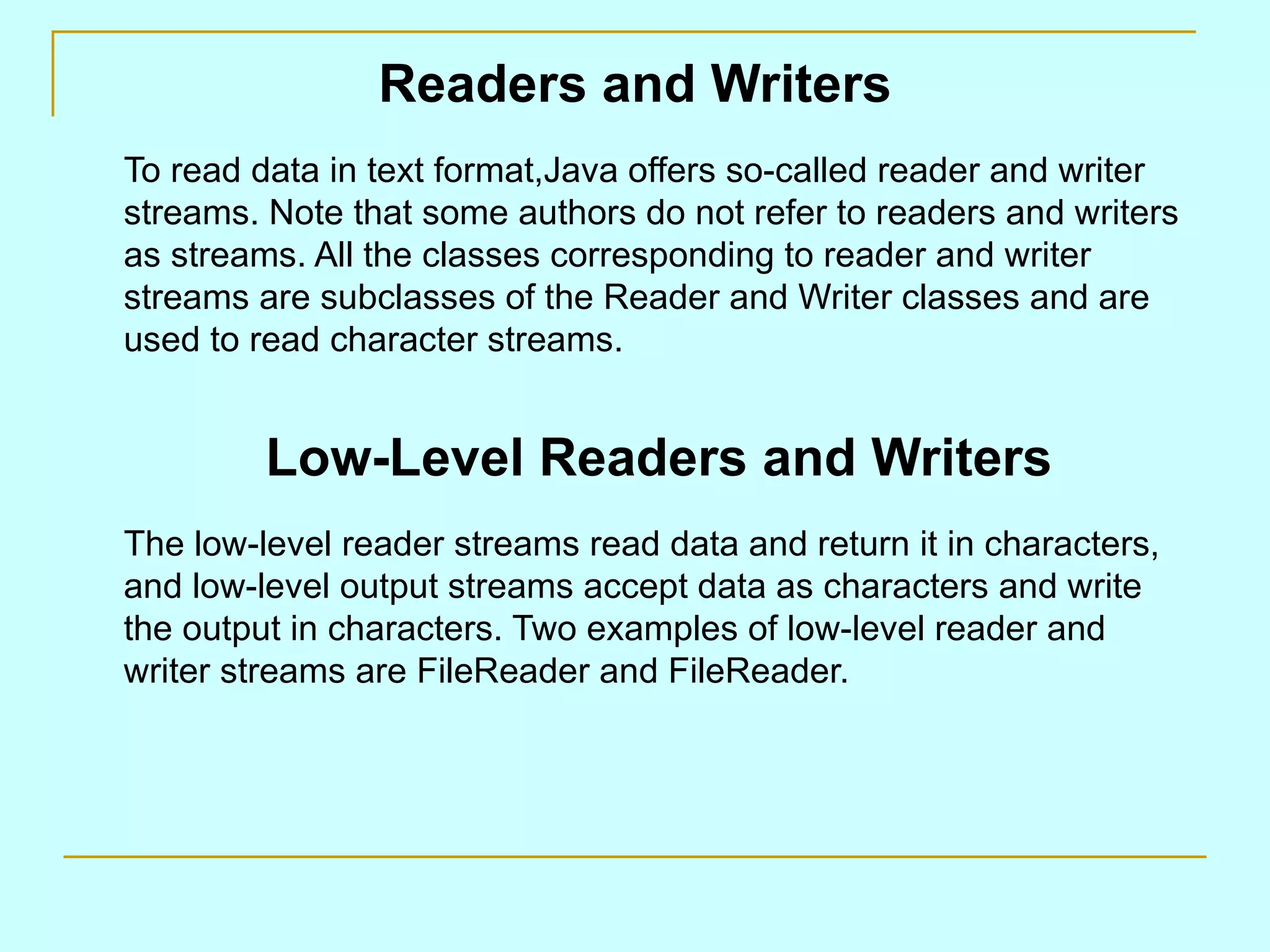 Readers and Writers

To read data in text format,Java offers so-called reader and writer streams. Note that some authors do not refer to readers and writers as streams. All the classes corresponding to reader and writer streams are subclasses of the Reader and Writer classes and are used to read character streams.

Low-Level Readers and Writers

The low-level reader streams read data and return it in characters, and low-level output streams accept data as characters and write the output in characters. Two examples of low-level reader and writer streams are FileReader and FileReader.